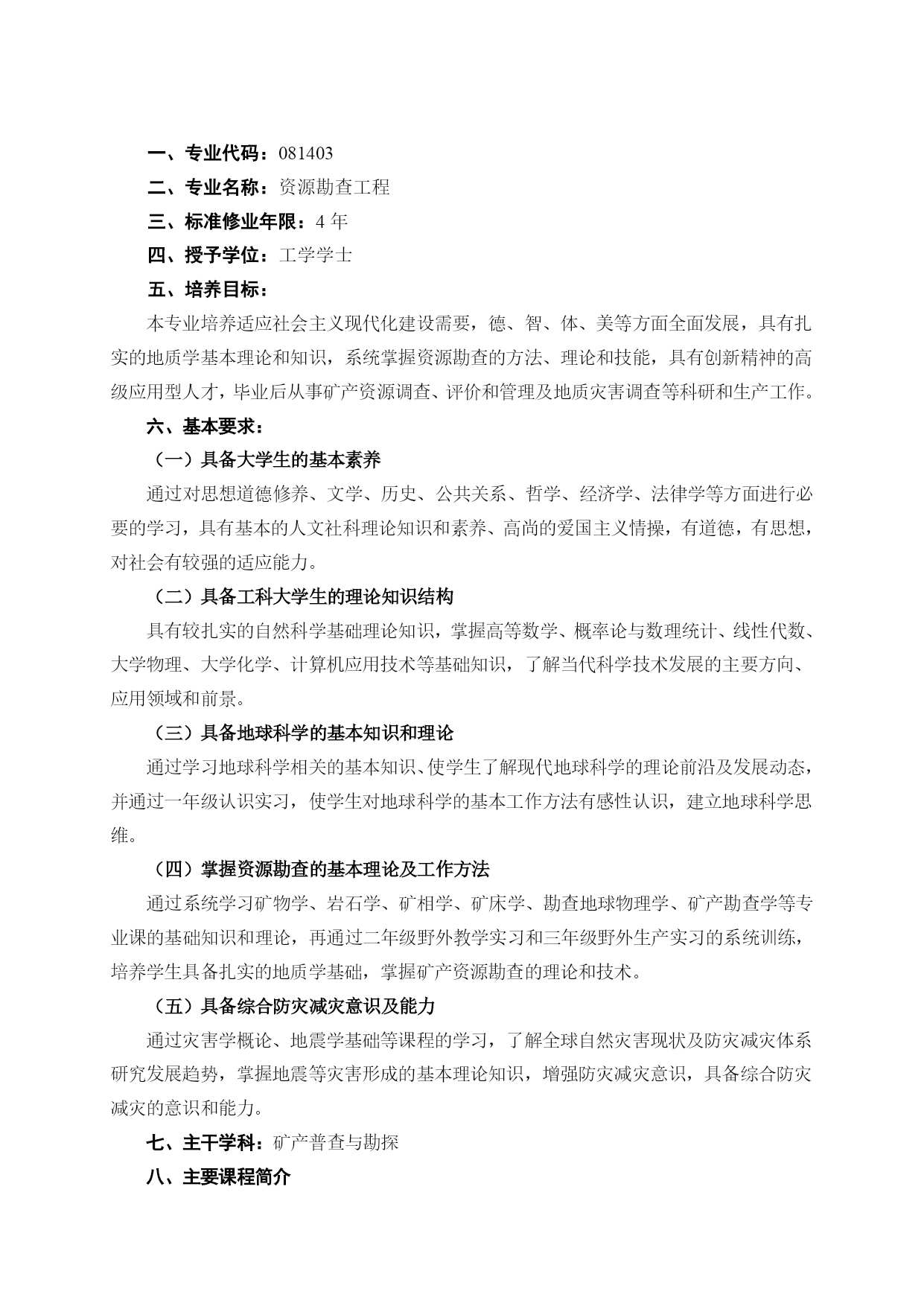 一、专业代码：081403

二、专业名称：资源勘查工程

三、标准修业年限：4 年

四、授予学位：工学学士

五、培养目标：

本专业培养适应社会主义现代化建设需要，德、智、体、美等方面全面发展，具有扎实的地质学基本理论和知识，系统掌握资源勘查的方法、理论和技能，具有创新精神的高级应用型人才，毕业后从事矿产资源调查、评价和管理及地质灾害调查等科研和生产工作。

六、基本要求：

（一）具备大学生的基本素养

通过对思想道德修养、文学、历史、公共关系、哲学、经济学、法律学等方面进行必要的学习，具有基本的人文社科理论知识和素养、高尚的爱国主义情操，有道德，有思想，对社会有较强的适应能力。

（二）具备工科大学生的理论知识结构

具有较扎实的自然科学基础理论知识，掌握高等数学、概率论与数理统计、线性代数、大学物理、大学化学、计算机应用技术等基础知识，了解当代科学技术发展的主要方向、应用领域和前景。

（三）具备地球科学的基本知识和理论

通过学习地球科学相关的基本知识、使学生了解现代地球科学的理论前沿及发展动态，并通过一年级认识实习，使学生对地球科学的基本工作方法有感性认识，建立地球科学思维。

（四）掌握资源勘查的基本理论及工作方法

通过系统学习矿物学、岩石学、矿相学、矿床学、勘查地球物理学、矿产勘查学等专业课的基础知识和理论，再通过二年级野外教学实习和三年级野外生产实习的系统训练，培养学生具备扎实的地质学基础，掌握矿产资源勘查的理论和技术。

（五）具备综合防灾减灾意识及能力

通过灾害学概论、地震学基础等课程的学习，了解全球自然灾害现状及防灾减灾体系研究发展趋势，掌握地震等灾害形成的基本理论知识，增强防灾减灾意识，具备综合防灾减灾的意识和能力。

七、主干学科：矿产普查与勘探

八、主要课程简介